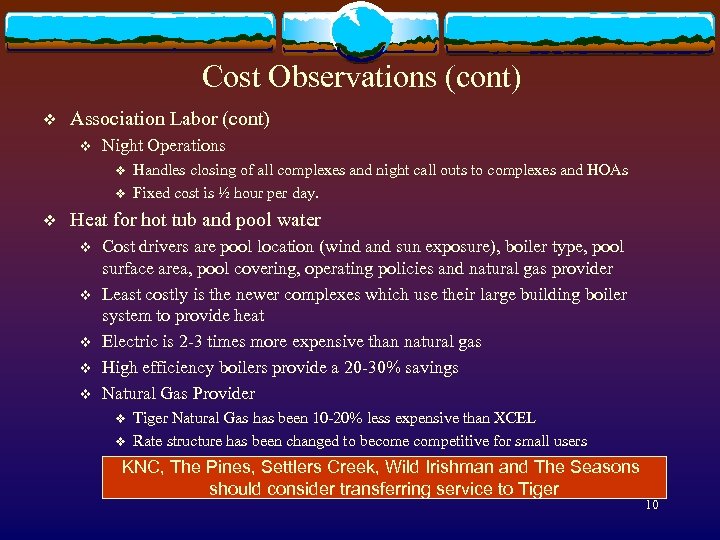 Cost Observations (cont)

❖ Association Labor (cont)

❖ Night Operations

❖ Handles closing of all complexes and night call outs to complexes and HOAs

❖ Fixed cost is ½ hour per day.

❖ Heat for hot tub and pool water

❖ Cost drivers are pool location (wind and sun exposure), boiler type, pool surface area, pool covering, operating policies and natural gas provider

❖ Least costly is the newer complexes which use their large building boiler system to provide heat

❖ Electric is 2-3 times more expensive than natural gas

❖ High efficiency boilers provide a 20-30% savings

❖ Natural Gas Provider

❖ Tiger Natural Gas has been 10-20% less expensive than XCEL

❖ Rate structure has been changed to become competitive for small users

KNC, The Pines, Settlers Creek, Wild Irishman and The Seasons should consider transferring service to Tiger

10